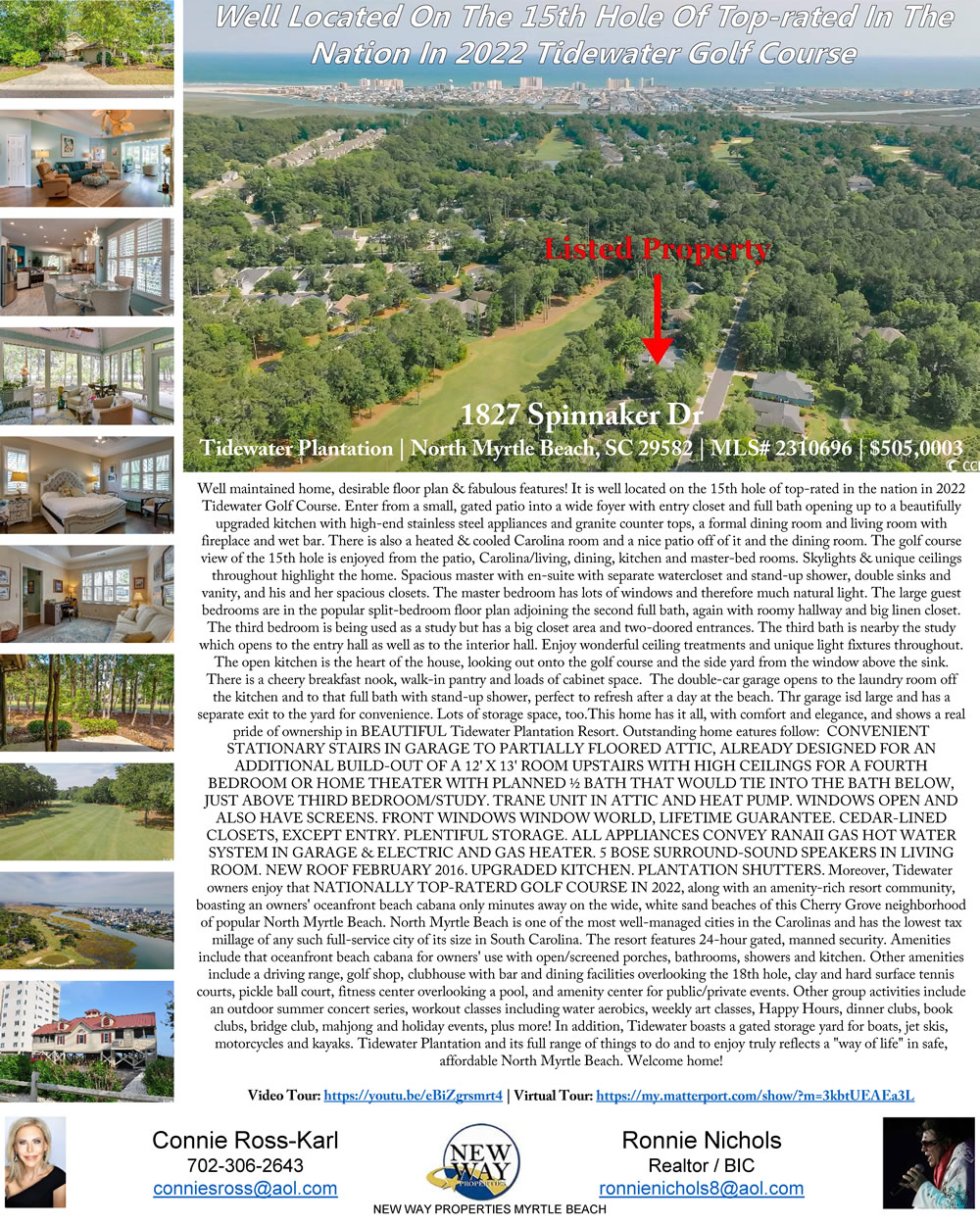 Well Located On The 15th Hole Of Top-rated In The Nation In 2022 Tidewater Golf Course

Listed Property

1827 Spinnaker Dr

Tidewater Plantation | North Myrtle Beach, SC 29582 | MLS# 2310696 | $505,0003

Well maintained home, desirable floor plan & fabulous features! It is well located on the 15th hole of top-rated in the nation in 2022 Tidewater Golf Course. Enter from a small, gated patio into a wide foyer with entry closet and full bath opening up to a beautifully upgraded kitchen with high-end stainless steel appliances and granite counter tops, a formal dining room and living room with fireplace and wet bar. There is also a heated & cooled Carolina room and a nice patio off of it and the dining room. The golf course view of the 15th hole is enjoyed from the patio, Carolina/living, dining, kitchen and master-bed rooms. Skylights & unique ceilings throughout highlight the home. Spacious master with en-suite with separate watercloset and stand-up shower, double sinks and vanity, and his and her spacious closets. The master bedroom has lots of windows and therefore much natural light. The large guest bedrooms are in the popular split-bedroom floor plan adjoining the second full bath, again with roomy hallway and big linen closet. The third bedroom is being used as a study but has a big closet area and two-doored entrances. The third bath is nearby the study which opens to the entry hall as well as to the interior hall. Enjoy wonderful ceiling treatments and unique light fixtures throughout. The open kitchen is the heart of the house, looking out onto the golf course and the side yard from the window above the sink. There is a cheery breakfast nook, walk-in pantry and loads of cabinet space. The double-car garage opens to the laundry room off the kitchen and to that full bath with stand-up shower, perfect to refresh after a day at the beach. Thr garage isd large and has a separate exit to the yard for convenience. Lots of storage space, too.This home has it all, with comfort and elegance, and shows a real pride of ownership in BEAUTIFUL Tidewater Plantation Resort. Outstanding home eatures follow: CONVENIENT STATIONARY STAIRS IN GARAGE TO PARTIALLY FLOORED ATTIC, ALREADY DESIGNED FOR AN ADDITIONAL BUILD-OUT OF A 12' X 13' ROOM UPSTAIRS WITH HIGH CEILINGS FOR A FOURTH BEDROOM OR HOME THEATER WITH PLANNED ½ BATH THAT WOULD TIE INTO THE BATH BELOW, JUST ABOVE THIRD BEDROOM/STUDY. TRANE UNIT IN ATTIC AND HEAT PUMP. WINDOWS OPEN AND ALSO HAVE SCREENS. FRONT WINDOWS WINDOW WORLD, LIFETIME GUARANTEE. CEDAR-LINED CLOSETS, EXCEPT ENTRY. PLENTIFUL STORAGE. ALL APPLIANCES CONVEY RANAII GAS HOT WATER SYSTEM IN GARAGE & ELECTRIC AND GAS HEATER. 5 BOSE SURROUND-SOUND SPEAKERS IN LIVING ROOM. NEW ROOF FEBRUARY 2016. UPGRADED KITCHEN. PLANTATION SHUTTERS. Moreover, Tidewater owners enjoy that NATIONALLY TOP-RATERD GOLF COURSE IN 2022, along with an amenity-rich resort community, boasting an owners' oceanfront beach cabana only minutes away on the wide, white sand beaches of this Cherry Grove neighborhood of popular North Myrtle Beach. North Myrtle Beach is one of the most well-managed cities in the Carolinas and has the lowest tax millage of any such full-service city of its size in South Carolina. The resort features 24-hour gated, manned security. Amenities include that oceanfront beach cabana for owners' use with open/screened porches, bathrooms, showers and kitchen. Other amenities include a driving range, golf shop, clubhouse with bar and dining facilities overlooking the 18th hole, clay and hard surface tennis courts, pickle ball court, fitness center overlooking a pool, and amenity center for public/private events. Other group activities include an outdoor summer concert series, workout classes including water aerobics, weekly art classes, Happy Hours, dinner clubs, book clubs, bridge club, mahjong and holiday events, plus more! In addition, Tidewater boasts a gated storage yard for boats, jet skis, motorcycles and kayaks. Tidewater Plantation and its full range of things to do and to enjoy truly reflects a "way of life" in safe, affordable North Myrtle Beach. Welcome home!

Video Tour: https://youtu.be/eBiZgrsmrt4 | Virtual Tour: https://my.matterport.com/show/?m=3kbtUEAEa3L

Connie Ross-Karl
702-306-2643
conniesross@aol.com

NEW WAY PROPERTIES

Ronnie Nichols
Realtor / BIC
ronnienichols8@aol.com

NEW WAY PROPERTIES MYRTLE BEACH